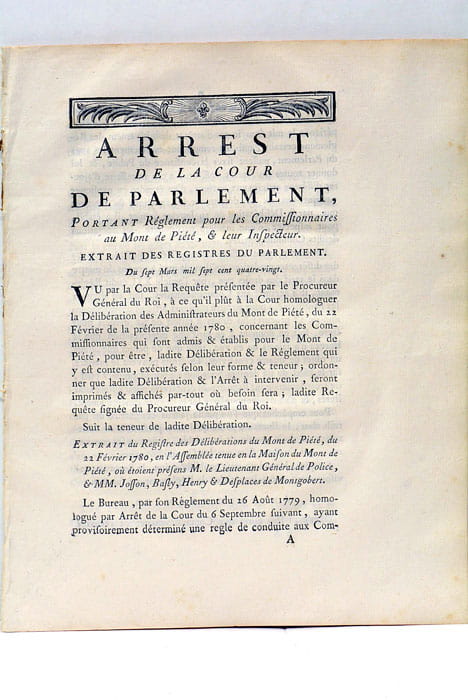 ARREST
DE LA COUR
DE PARLEMENT,

PORTANT Réglement pour les Commissionnaires au Mont de Piété, & leur Inspecteur.

EXTRAIT DES REGISTRES DU PARLEMENT.

Du sept Mars mil sept cent quatre-vingt.

VU par la Cour la Requête présentée par le Procureur Général du Roi, à ce qu'il plût à la Cour homologuer la Délibération des Administrateurs du Mont de Piété, du 22 Février de la présente année 1780, concernant les Commissionnaires qui sont admis & établis pour le Mont de Piété, pour être, ladite Délibération & le Réglement qui y est contenu, exécutés selon leur forme & teneur; ordonner que ladite Délibération & l'Arrêt à intervenir, seront imprimés & affichés par-tout où besoin sera; ladite Requête signée du Procureur Général du Roi.

Suit la teneur de ladite Délibération.

EXTRAIT du Registre des Délibérations du Mont de Piété, du 22 Février 1780, en l'Assemblée tenue en la Maison du Mont de Piété, où étoient présens M. le Lieutenant Général de Police, & MM. Josson, Basly, Henry & Desplaces de Montgobert.

Le Bureau, par son Réglement du 26 Août 1779, homologué par Arrêt de la Cour du 6 Septembre suivant, ayant provisoirement déterminé une regle de conduite aux Com-

A